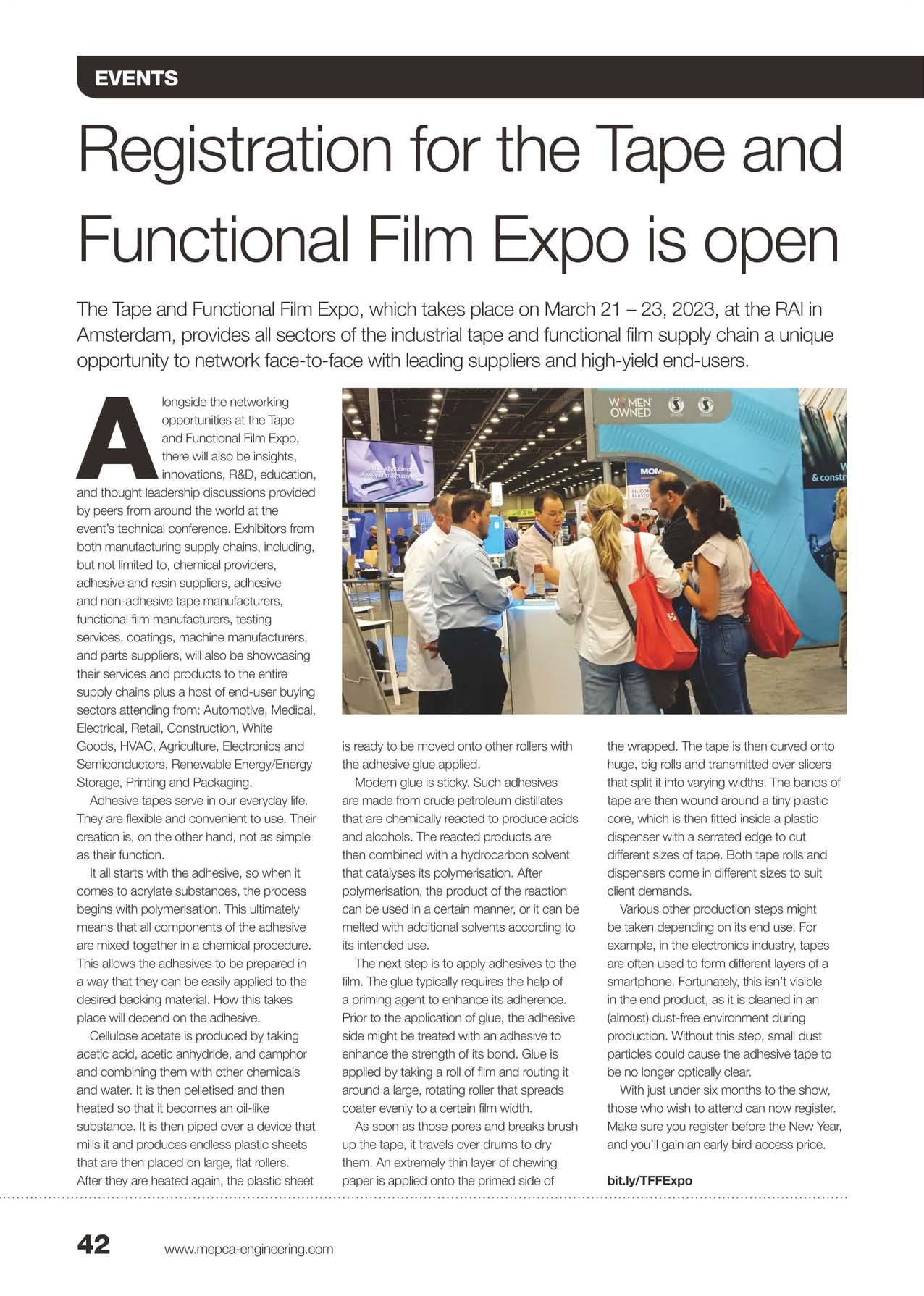 EVENTS

Registration for the Tape and Functional Film Expo is open

The Tape and Functional Film Expo, which takes place on March 21 – 23, 2023, at the RAI in Amsterdam, provides all sectors of the industrial tape and functional film supply chain a unique opportunity to network face-to-face with leading suppliers and high-yield end-users.

Alongside the networking opportunities at the Tape and Functional Film Expo, there will also be insights, innovations, R&D, education, and thought leadership discussions provided by peers from around the world at the event's technical conference. Exhibitors from both manufacturing supply chains, including, but not limited to, chemical providers, adhesive and resin suppliers, adhesive and non-adhesive tape manufacturers, functional film manufacturers, testing services, coatings, machine manufacturers, and parts suppliers, will also be showcasing their services and products to the entire supply chains plus a host of end-user buying sectors attending from: Automotive, Medical, Electrical, Retail, Construction, White Goods, HVAC, Agriculture, Electronics and Semiconductors, Renewable Energy/Energy Storage, Printing and Packaging.

Adhesive tapes serve in our everyday life. They are flexible and convenient to use. Their creation is, on the other hand, not as simple as their function.

It all starts with the adhesive, so when it comes to acrylate substances, the process begins with polymerisation. This ultimately means that all components of the adhesive are mixed together in a chemical procedure. This allows the adhesives to be prepared in a way that they can be easily applied to the desired backing material. How this takes place will depend on the adhesive.

Cellulose acetate is produced by taking acetic acid, acetic anhydride, and camphor and combining them with other chemicals and water. It is then pelletised and then heated so that it becomes an oil-like substance. It is then piped over a device that mills it and produces endless plastic sheets that are then placed on large, flat rollers. After they are heated again, the plastic sheet is ready to be moved onto other rollers with the adhesive glue applied.

Modern glue is sticky. Such adhesives are made from crude petroleum distillates that are chemically reacted to produce acids and alcohols. The reacted products are then combined with a hydrocarbon solvent that catalyses its polymerisation. After polymerisation, the product of the reaction can be used in a certain manner, or it can be melted with additional solvents according to its intended use.

The next step is to apply adhesives to the film. The glue typically requires the help of a priming agent to enhance its adherence. Prior to the application of glue, the adhesive side might be treated with an adhesive to enhance the strength of its bond. Glue is applied by taking a roll of film and routing it around a large, rotating roller that spreads coater evenly to a certain film width.

As soon as those pores and breaks brush up the tape, it travels over drums to dry them. An extremely thin layer of chewing paper is applied onto the primed side of the wrapped. The tape is then curved onto huge, big rolls and transmitted over slicers that split it into varying widths. The bands of tape are then wound around a tiny plastic core, which is then fitted inside a plastic dispenser with a serrated edge to cut different sizes of tape. Both tape rolls and dispensers come in different sizes to suit client demands.

Various other production steps might be taken depending on its end use. For example, in the electronics industry, tapes are often used to form different layers of a smartphone. Fortunately, this isn't visible in the end product, as it is cleaned in an (almost) dust-free environment during production. Without this step, small dust particles could cause the adhesive tape to be no longer optically clear.

With just under six months to the show, those who wish to attend can now register. Make sure you register before the New Year, and you'll gain an early bird access price.

bit.ly/TFFExpo

42 www.mepca-engineering.com